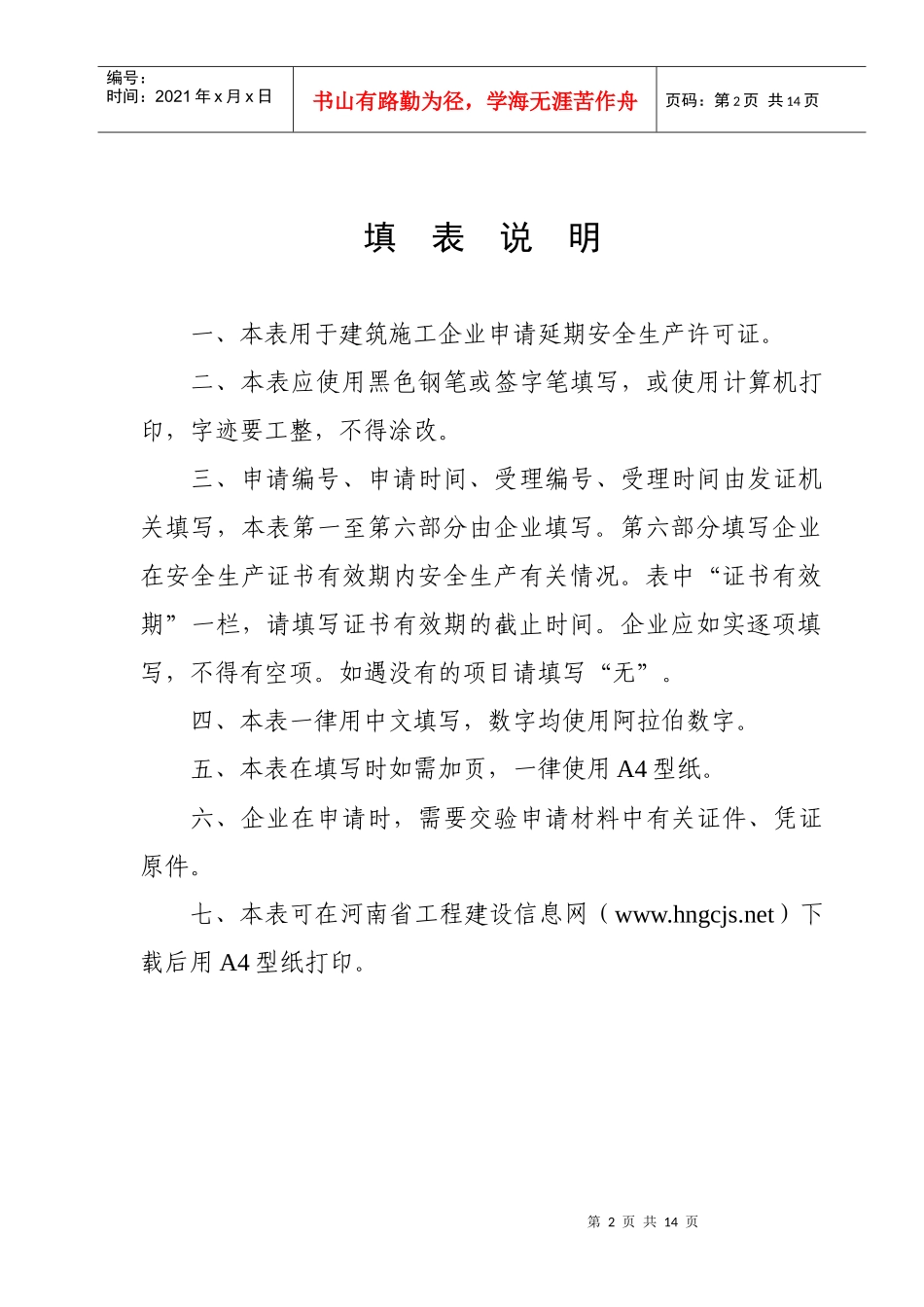 编号：
时间：2021年x月x日

书山有路勤为径，学海无涯苦作舟

页码：第2页 共14页

填 表 说 明

一、本表用于建筑施工企业申请延期安全生产许可证。

二、本表应使用黑色钢笔或签字笔填写，或使用计算机打印，字迹要工整，不得涂改。

三、申请编号、申请时间、受理编号、受理时间由发证机关填写，本表第一至第六部分由企业填写。第六部分填写企业在安全生产证书有效期内安全生产有关情况。表中“证书有效期”一栏，请填写证书有效期的截止时间。企业应如实逐项填写，不得有空项。如遇没有的项目请填写“无”。

四、本表一律用中文填写，数字均使用阿拉伯数字。

五、本表在填写时如需加页，一律使用A4型纸。

六、企业在申请时，需要交验申请材料中有关证件、凭证原件。

七、本表可在河南省工程建设信息网（www.hngcjs.net）下载后用A4型纸打印。

第 2 页 共 14 页